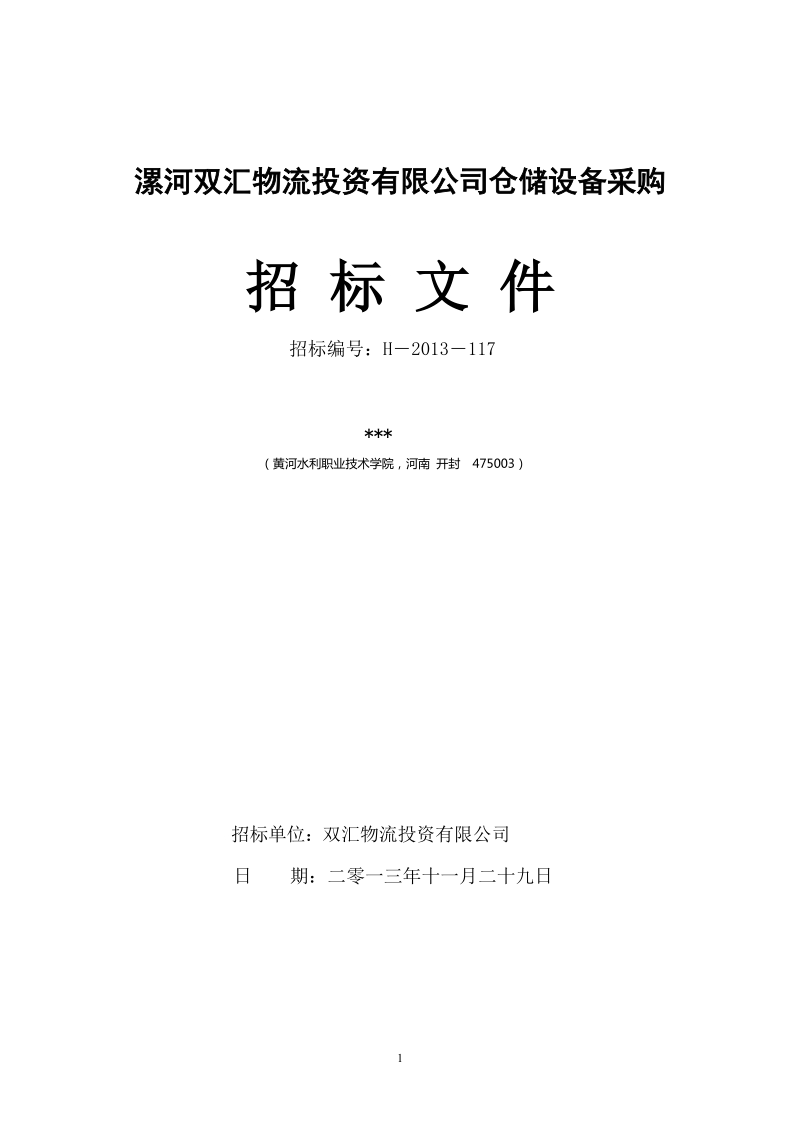 漯河双汇物流投资有限公司仓储设备采购

招 标 文 件

招标编号：H－2013－117

***

（黄河水利职业技术学院，河南 开封 475003）

招标单位：双汇物流投资有限公司

日　　期：二零一三年十一月二十九日

1